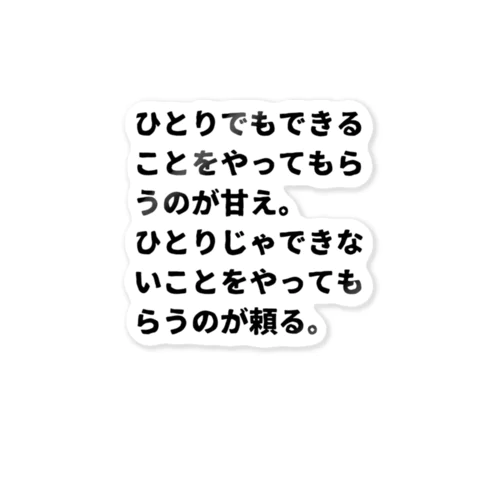 ひとりでもできることをやってもらうのが甘え。
ひとりじゃできないことをやってもらうのが頼る。